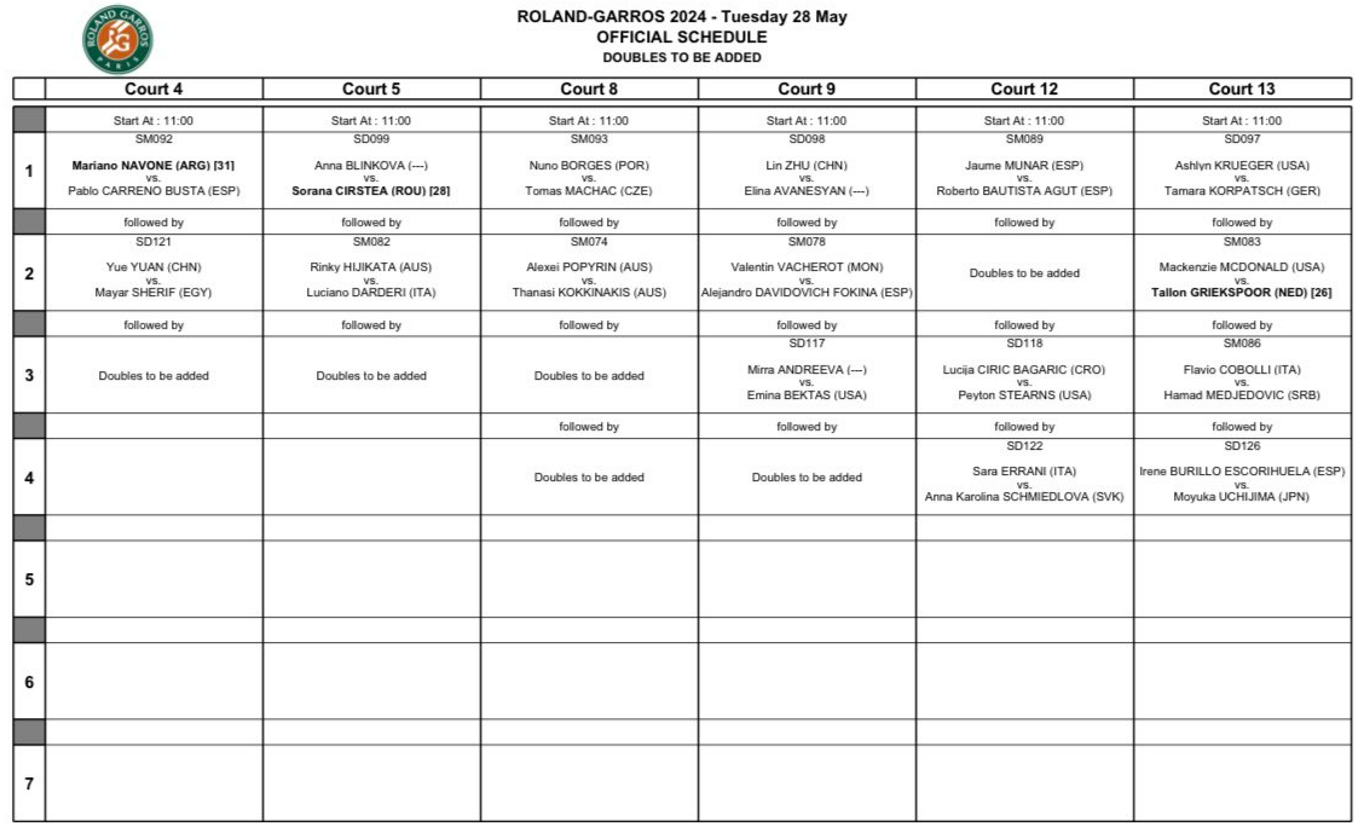 ROLAND GARROS PARIS

ROLAND-GARROS 2024 - Tuesday 28 May
OFFICIAL SCHEDULE
DOUBLES TO BE ADDED

| | Court 4 | Court 5 | Court 8 | Court 9 | Court 12 | Court 13 |
|---|---|---|---|---|---|---|
| | Start At : 11:00 | Start At : 11:00 | Start At : 11:00 | Start At : 11:00 | Start At : 11:00 | Start At : 11:00 |
| 1 | SM092 Mariano NAVONE (ARG) [31] vs. Pablo CARRENO BUSTA (ESP) | SD099 Anna BLINKOVA (---) vs. Sorana CIRSTEA (ROU) [28] | SM093 Nuno BORGES (POR) vs. Tomas MACHAC (CZE) | SD098 Lin ZHU (CHN) vs. Elina AVANESYAN (---) | SM089 Jaume MUNAR (ESP) vs. Roberto BAUTISTA AGUT (ESP) | SD097 Ashlyn KRUEGER (USA) vs. Tamara KORPATSCH (GER) |
| | followed by | followed by | followed by | followed by | followed by | followed by |
| 2 | SD121 Yue YUAN (CHN) vs. Mayar SHERIF (EGY) | SM082 Rinky HIJIKATA (AUS) vs. Luciano DARDERI (ITA) | SM074 Alexei POPYRIN (AUS) vs. Thanasi KOKKINAKIS (AUS) | SM078 Valentin VACHEROT (MON) vs. Alejandro DAVIDOVICH FOKINA (ESP) | Doubles to be added | SM083 Mackenzie MCDONALD (USA) vs. Tallon GRIEKSPOOR (NED) [26] |
| | followed by | followed by | followed by | followed by | followed by | followed by |
| 3 | Doubles to be added | Doubles to be added | Doubles to be added | SD117 Mirra ANDREEVA (---) vs. Emina BEKTAS (USA) | SD118 Lucija CIRIC BAGARIC (CRO) vs. Peyton STEARNS (USA) | SM086 Flavio COBOLLI (ITA) vs. Hamad MEDJEDOVIC (SRB) |
| | | | followed by | followed by | followed by | followed by |
| 4 | | | Doubles to be added | Doubles to be added | SD122 Sara ERRANI (ITA) vs. Anna Karolina SCHMIEDLOVA (SVK) | SD126 Irene BURILLO ESCORIHUELA (ESP) vs. Moyuka UCHIJIMA (JPN) |
| | | | | | | |
| 5 | | | | | | |
| | | | | | | |
| 6 | | | | | | |
| | | | | | | |
| 7 | | | | | | |